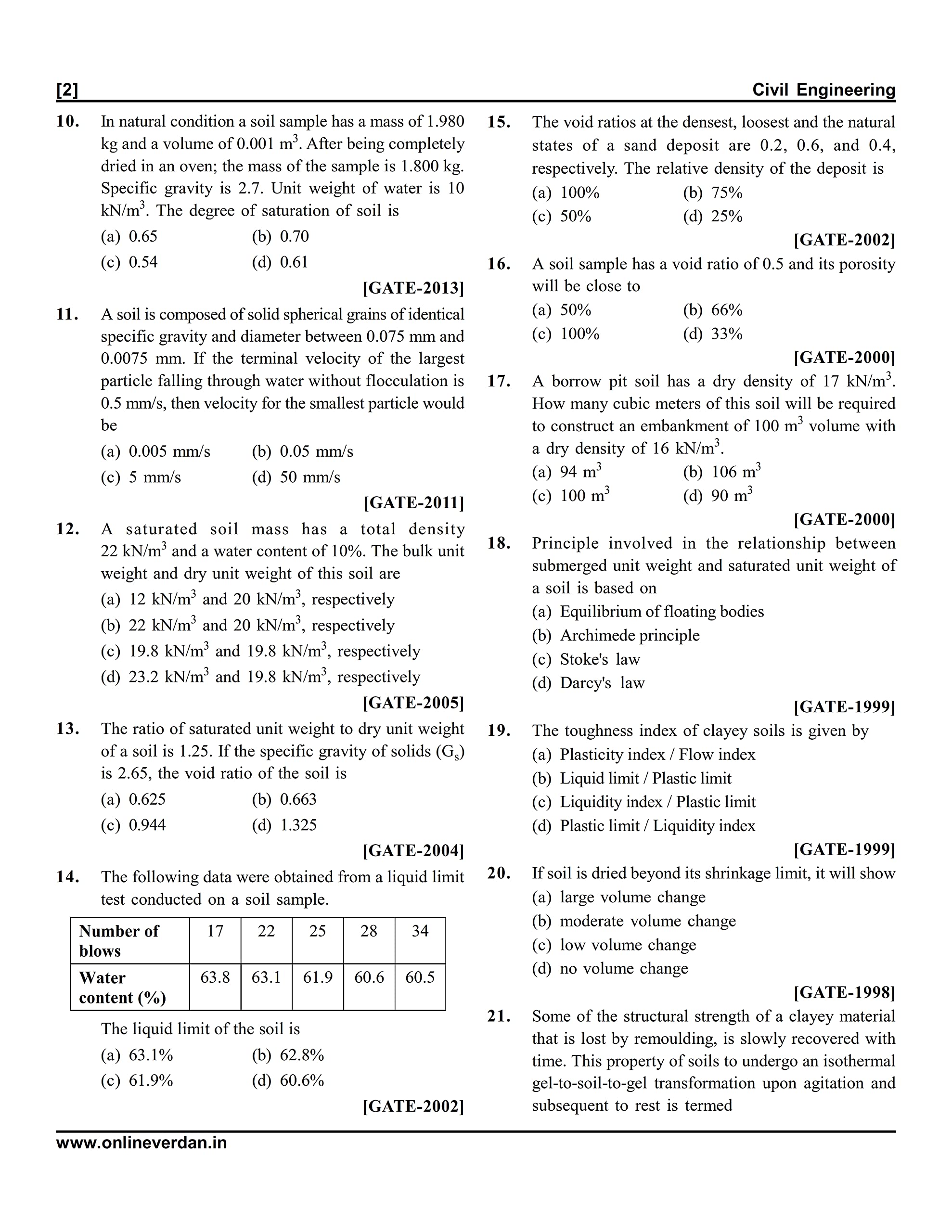 [2] Civil Engineering

10. In natural condition a soil sample has a mass of 1.980 kg and a volume of 0.001 $m^3$. After being completely dried in an oven; the mass of the sample is 1.800 kg. Specific gravity is 2.7. Unit weight of water is 10 $kN/m^3$. The degree of saturation of soil is
(a) 0.65 (b) 0.70
(c) 0.54 (d) 0.61
[GATE-2013]

11. A soil is composed of solid spherical grains of identical specific gravity and diameter between 0.075 mm and 0.0075 mm. If the terminal velocity of the largest particle falling through water without flocculation is 0.5 mm/s, then velocity for the smallest particle would be
(a) 0.005 mm/s (b) 0.05 mm/s
(c) 5 mm/s (d) 50 mm/s
[GATE-2011]

12. A saturated soil mass has a total density 22 $kN/m^3$ and a water content of 10%. The bulk unit weight and dry unit weight of this soil are
(a) 12 $kN/m^3$ and 20 $kN/m^3$, respectively
(b) 22 $kN/m^3$ and 20 $kN/m^3$, respectively
(c) 19.8 $kN/m^3$ and 19.8 $kN/m^3$, respectively
(d) 23.2 $kN/m^3$ and 19.8 $kN/m^3$, respectively
[GATE-2005]

13. The ratio of saturated unit weight to dry unit weight of a soil is 1.25. If the specific gravity of solids ($G_s$) is 2.65, the void ratio of the soil is
(a) 0.625 (b) 0.663
(c) 0.944 (d) 1.325
[GATE-2004]

14. The following data were obtained from a liquid limit test conducted on a soil sample.

| Number of blows | 17 | 22 | 25 | 28 | 34 |
|---|---|---|---|---|---|
| Water content (%) | 63.8 | 63.1 | 61.9 | 60.6 | 60.5 |

The liquid limit of the soil is
(a) 63.1% (b) 62.8%
(c) 61.9% (d) 60.6%
[GATE-2002]

15. The void ratios at the densest, loosest and the natural states of a sand deposit are 0.2, 0.6, and 0.4, respectively. The relative density of the deposit is
(a) 100% (b) 75%
(c) 50% (d) 25%
[GATE-2002]

16. A soil sample has a void ratio of 0.5 and its porosity will be close to
(a) 50% (b) 66%
(c) 100% (d) 33%
[GATE-2000]

17. A borrow pit soil has a dry density of 17 $kN/m^3$. How many cubic meters of this soil will be required to construct an embankment of 100 $m^3$ volume with a dry density of 16 $kN/m^3$.
(a) 94 $m^3$ (b) 106 $m^3$
(c) 100 $m^3$ (d) 90 $m^3$
[GATE-2000]

18. Principle involved in the relationship between submerged unit weight and saturated unit weight of a soil is based on
(a) Equilibrium of floating bodies
(b) Archimede principle
(c) Stoke's law
(d) Darcy's law
[GATE-1999]

19. The toughness index of clayey soils is given by
(a) Plasticity index / Flow index
(b) Liquid limit / Plastic limit
(c) Liquidity index / Plastic limit
(d) Plastic limit / Liquidity index
[GATE-1999]

20. If soil is dried beyond its shrinkage limit, it will show
(a) large volume change
(b) moderate volume change
(c) low volume change
(d) no volume change
[GATE-1998]

21. Some of the structural strength of a clayey material that is lost by remoulding, is slowly recovered with time. This property of soils to undergo an isothermal gel-to-soil-to-gel transformation upon agitation and subsequent to rest is termed

www.onlineverdan.in